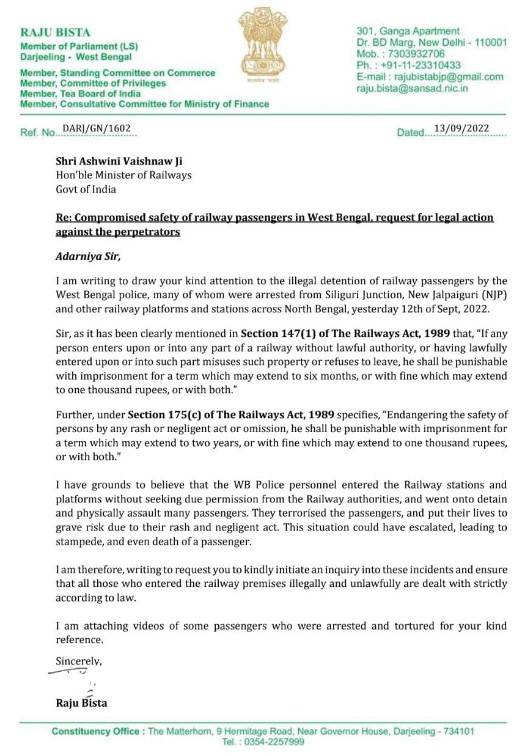 RAJU BISTA
Member of Parliament (LS)
Darjeeling - West Bengal

Member, Standing Committee on Commerce
Member, Committee of Privileges
Member, Tea Board of India
Member, Consultative Committee for Ministry of Finance

सत्यमेव जयते

301, Ganga Apartment
Dr. BD Marg, New Delhi - 110001
Mob. : 7303932706
Ph. : +91-11-23310433
E-mail : rajubistabjp@gmail.com
raju.bista@sansad.nic.in

Ref. No. DARJ/GN/1602

Dated 13/09/2022

Shri Ashwini Vaishnaw Ji
Hon'ble Minister of Railways
Govt of India

Re: Compromised safety of railway passengers in West Bengal, request for legal action against the perpetrators

Adarniya Sir,

I am writing to draw your kind attention to the illegal detention of railway passengers by the West Bengal police, many of whom were arrested from Siliguri Junction, New Jalpaiguri (NJP) and other railway platforms and stations across North Bengal, yesterday 12th of Sept, 2022.

Sir, as it has been clearly mentioned in Section 147(1) of The Railways Act, 1989 that, "If any person enters upon or into any part of a railway without lawful authority, or having lawfully entered upon or into such part misuses such property or refuses to leave, he shall be punishable with imprisonment for a term which may extend to six months, or with fine which may extend to one thousand rupees, or with both."

Further, under Section 175(c) of The Railways Act, 1989 specifies, "Endangering the safety of persons by any rash or negligent act or omission, he shall be punishable with imprisonment for a term which may extend to two years, or with fine which may extend to one thousand rupees, or with both."

I have grounds to believe that the WB Police personnel entered the Railway stations and platforms without seeking due permission from the Railway authorities, and went onto detain and physically assault many passengers. They terrorised the passengers, and put their lives to grave risk due to their rash and negligent act. This situation could have escalated, leading to stampede, and even death of a passenger.

I am therefore, writing to request you to kindly initiate an inquiry into these incidents and ensure that all those who entered the railway premises illegally and unlawfully are dealt with strictly according to law.

I am attaching videos of some passengers who were arrested and tortured for your kind reference.

Sincerely,

Raju Bista

Constituency Office : The Matterhorn, 9 Hermitage Road, Near Governor House, Darjeeling - 734101
Tel. : 0354-2257999